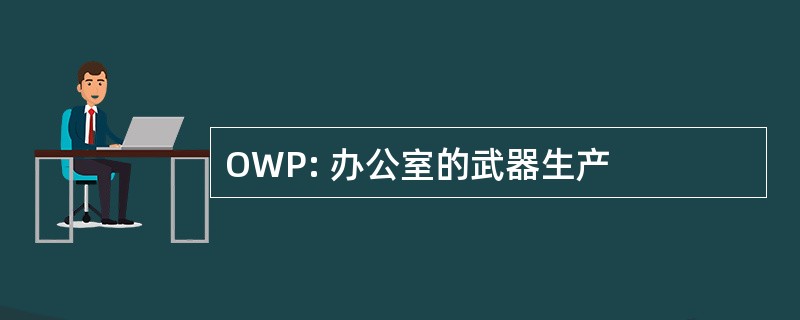 OWP: 办公室的武器生产